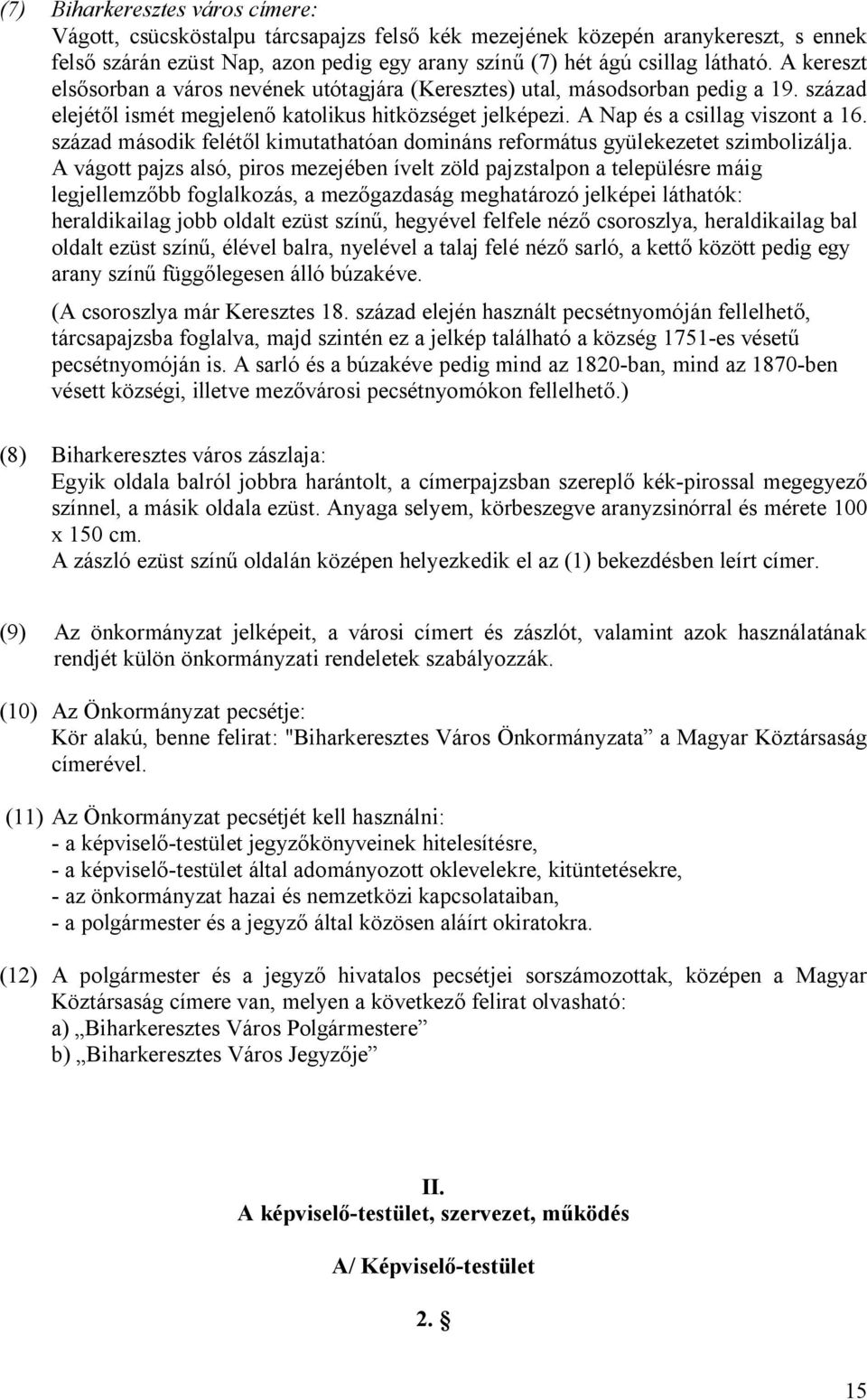 (7) Biharkeresztes város címere:
Vágott, csücsköstalpu tárcsapajzs felső kék mezejének közepén aranykereszt, s ennek felső szárán ezüst Nap, azon pedig egy arany színű (7) hét ágú csillag látható. A kereszt elsősorban a város nevének utótagjára (Keresztes) utal, másodsorban pedig a 19. század elejétől ismét megjelenő katolikus hitközséget jelképezi. A Nap és a csillag viszont a 16. század második felétől kimutathatóan domináns református gyülekezetet szimbolizálja. A vágott pajzs alsó, piros mezejében ívelt zöld pajzstalpon a településre máig legjellemzőbb foglalkozás, a mezőgazdaság meghatározó jelképei láthatók: heraldikailag jobb oldalt ezüst színű, hegyével felfele néző csoroszlya, heraldikailag bal oldalt ezüst színű, élével balra, nyelével a talaj felé néző sarló, a kettő között pedig egy arany színű függőlegesen álló búzakéve.

(A csoroszlya már Keresztes 18. század elején használt pecsétnyomóján fellelhető, tárcsapajzsba foglalva, majd szintén ez a jelkép található a község 1751-es vésetű pecsétnyomóján is. A sarló és a búzakéve pedig mind az 1820-ban, mind az 1870-ben vésett községi, illetve mezővárosi pecsétnyomókon fellelhető.)

(8) Biharkeresztes város zászlaja:
Egyik oldala balról jobbra harántolt, a címerpajzsban szereplő kék-pirossal megegyező színnel, a másik oldala ezüst. Anyaga selyem, körbeszegve aranyzsinórral és mérete 100 x 150 cm.
A zászló ezüst színű oldalán középen helyezkedik el az (1) bekezdésben leírt címer.

(9) Az önkormányzat jelképeit, a városi címert és zászlót, valamint azok használatának rendjét külön önkormányzati rendeletek szabályozzák.

(10) Az Önkormányzat pecsétje:
Kör alakú, benne felirat: "Biharkeresztes Város Önkormányzata” a Magyar Köztársaság címerével.

(11) Az Önkormányzat pecsétjét kell használni:
- a képviselő-testület jegyzőkönyveinek hitelesítésre,
- a képviselő-testület által adományozott oklevelekre, kitüntetésekre,
- az önkormányzat hazai és nemzetközi kapcsolataiban,
- a polgármester és a jegyző által közösen aláírt okiratokra.

(12) A polgármester és a jegyző hivatalos pecsétjei sorszámozottak, középen a Magyar Köztársaság címere van, melyen a következő felirat olvasható:
a) „Biharkeresztes Város Polgármestere”
b) „Biharkeresztes Város Jegyzője”

II.
A képviselő-testület, szervezet, működés

A/ Képviselő-testület

2. §

15